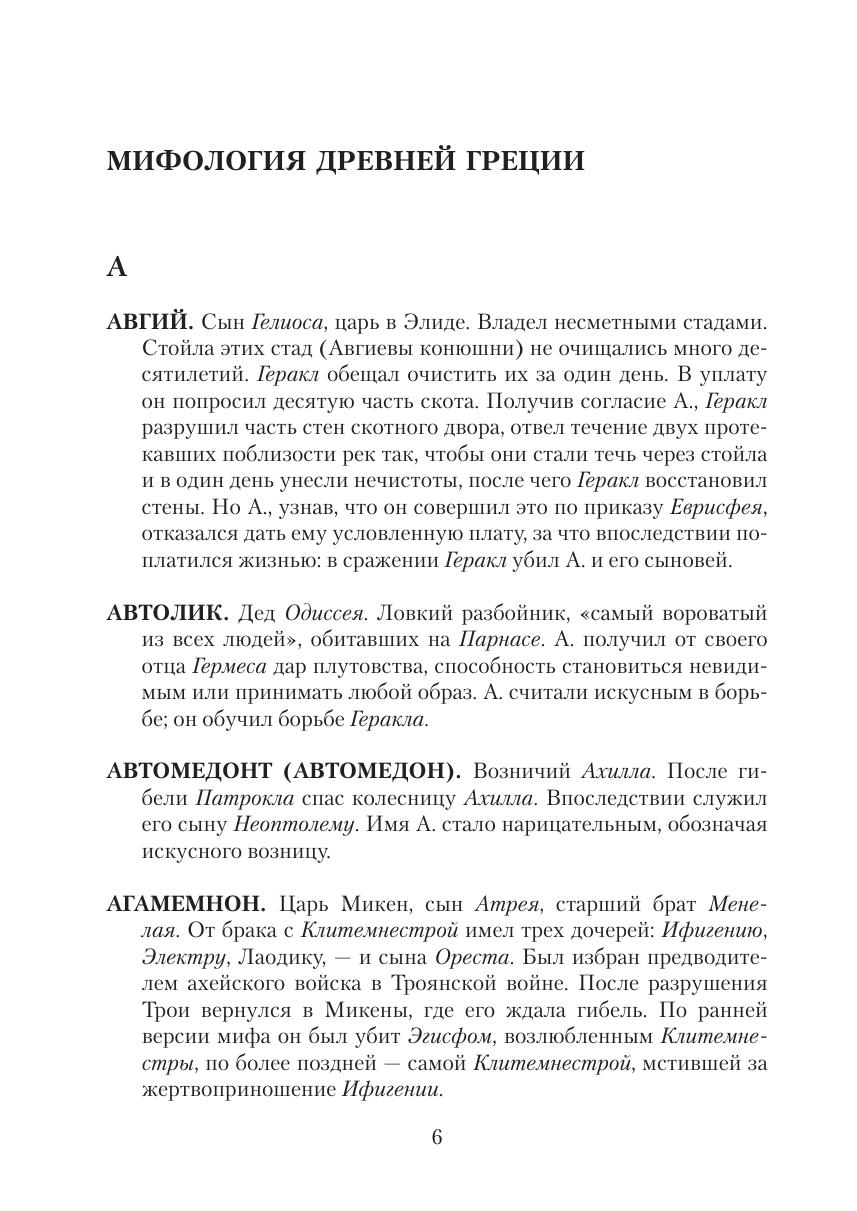 МИФОЛОГИЯ ДРЕВНЕЙ ГРЕЦИИ

А

АВГИЙ. Сын Гелиоса, царь в Элиде. Владел несметными стадами. Стойла этих стад (Авгиевы конюшни) не очищались много десятилетий. Геракл обещал очистить их за один день. В уплату он попросил десятую часть скота. Получив согласие А., Геракл разрушил часть стен скотного двора, отвел течение двух протекавших поблизости рек так, чтобы они стали течь через стойла и в один день унесли нечистоты, после чего Геракл восстановил стены. Но А., узнав, что он совершил это по приказу Еврисфея, отказался дать ему условленную плату, за что впоследствии поплатился жизнью: в сражении Геракл убил А. и его сыновей.

АВТОЛИК. Дед Одиссея. Ловкий разбойник, «самый вороватый из всех людей», обитавших на Парнасе. А. получил от своего отца Гермеса дар плутовства, способность становиться невидимым или принимать любой образ. А. считали искусным в борьбе; он обучил борьбе Геракла.

АВТОМЕДОНТ (АВТОМЕДОН). Возничий Ахилла. После гибели Патрокла спас колесницу Ахилла. Впоследствии служил его сыну Неоптолему. Имя А. стало нарицательным, обозначая искусного возницу.

АГАМЕМНОН. Царь Микен, сын Атрея, старший брат Менелая. От брака с Клитемнестрой имел трех дочерей: Ифигению, Электру, Лаодику, — и сына Ореста. Был избран предводителем ахейского войска в Троянской войне. После разрушения Трои вернулся в Микены, где его ждала гибель. По ранней версии мифа он был убит Эгисфом, возлюбленным Клитемнестры, по более поздней — самой Клитемнестрой, мстившей за жертвоприношение Ифигении.

6